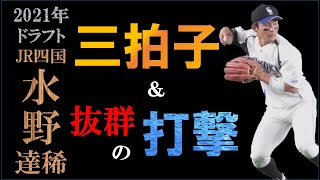 2021年
ドラフト
JR四国
水野達稀

三拍子
&
抜群の打撃